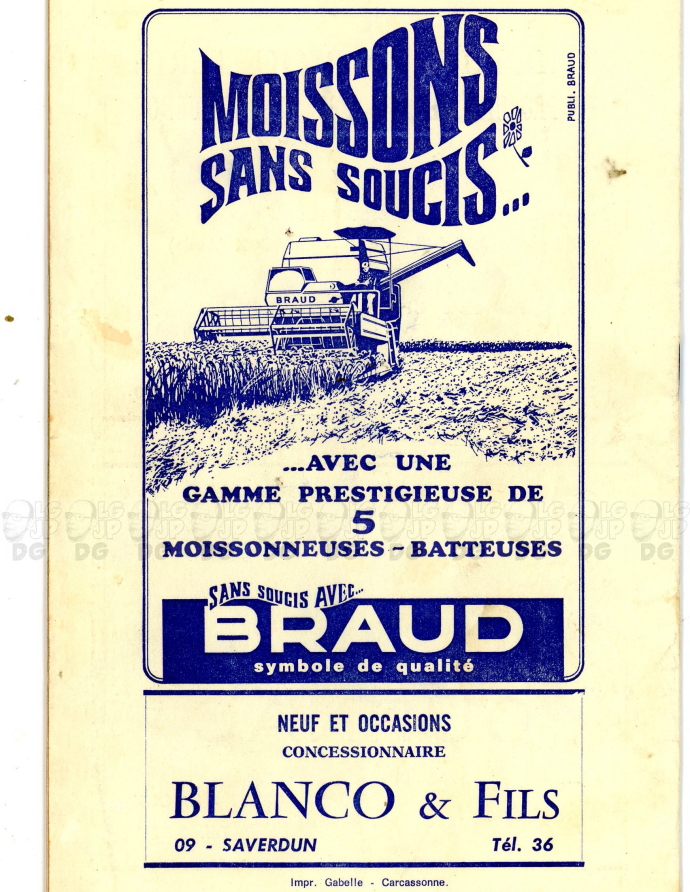 MOISSONS SANS SOUCIS...

PUBLI. BRAUD

BRAUD

...AVEC UNE GAMME PRESTIGIEUSE DE 5 MOISSONNEUSES - BATTEUSES

SANS SOUCIS AVEC...
BRAUD
symbole de qualité

NEUF ET OCCASIONS
CONCESSIONNAIRE
BLANCO & FILS
09 - SAVERDUN Tél. 36

Impr. Gabelle - Carcassonne.